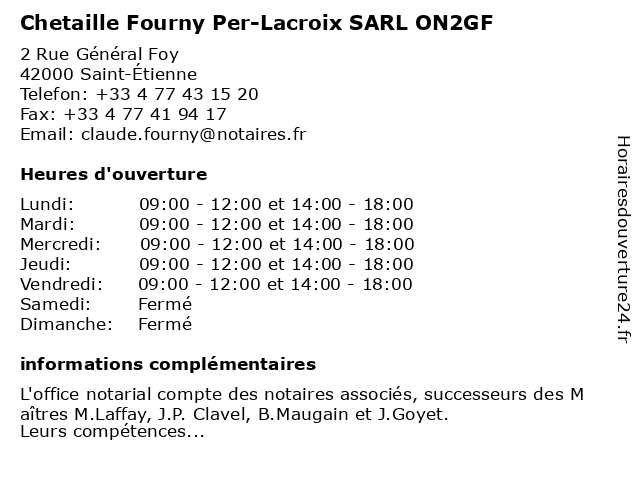 Chetaille Fourny Per-Lacroix SARL ON2GF

2 Rue Général Foy
42000 Saint-Étienne
Telefon: +33 4 77 43 15 20
Fax: +33 4 77 41 94 17
Email: claude.fourny@notaires.fr

Heures d'ouverture

| | |
|---|---|
| Lundi: | 09:00 - 12:00 et 14:00 - 18:00 |
| Mardi: | 09:00 - 12:00 et 14:00 - 18:00 |
| Mercredi: | 09:00 - 12:00 et 14:00 - 18:00 |
| Jeudi: | 09:00 - 12:00 et 14:00 - 18:00 |
| Vendredi: | 09:00 - 12:00 et 14:00 - 18:00 |
| Samedi: | Fermé |
| Dimanche: | Fermé |

informations complémentaires

L'office notarial compte des notaires associés, successeurs des M aîtres M.Laffay, J.P. Clavel, B.Maugain et J.Goyet.
Leurs compétences...

Horairesdouverture24.fr